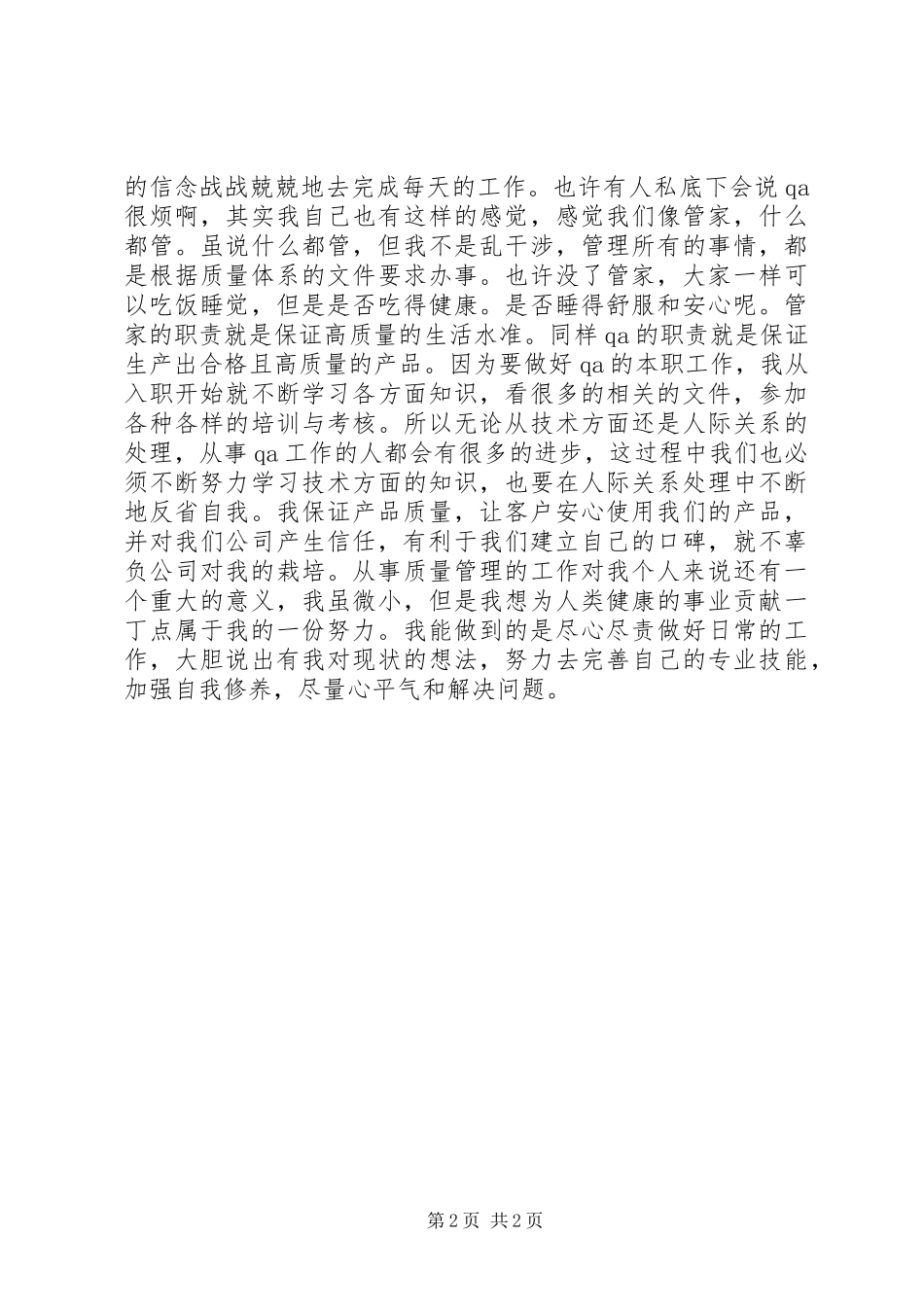 的信念战战兢兢地去完成每天的工作。也许有人私底下会说 qa 很烦啊，其实我自己也有这样的感觉，感觉我们像管家，什么都管。虽说什么都管，但我不是乱干涉，管理所有的事情，都是根据质量体系的文件要求办事。也许没了管家，大家一样可以吃饭睡觉，但是是否吃得健康。是否睡得舒服和安心呢。管家的职责就是保证高质量的生活水准。同样 qa 的职责就是保证生产出合格且高质量的产品。因为要做好 qa 的本职工作，我从入职开始就不断学习各方面知识，看很多的相关的文件，参加各种各样的培训与考核。所以无论从技术方面还是人际关系的处理，从事 qa 工作的人都会有很多的进步，这过程中我们也必须不断努力学习技术方面的知识，也要在人际关系处理中不断地反省自我。我保证产品质量，让客户安心使用我们的产品，并对我们公司产生信任，有利于我们建立自己的口碑，就不辜负公司对我的栽培。从事质量管理的工作对我个人来说还有一个重大的意义，我虽微小，但是我想为人类健康的事业贡献一丁点属于我的一份努力。我能做到的是尽心尽责做好日常的工作，大胆说出有我对现状的想法，努力去完善自己的专业技能，加强自我修养，尽量心平气和解决问题。

第 2 页 共 2 页